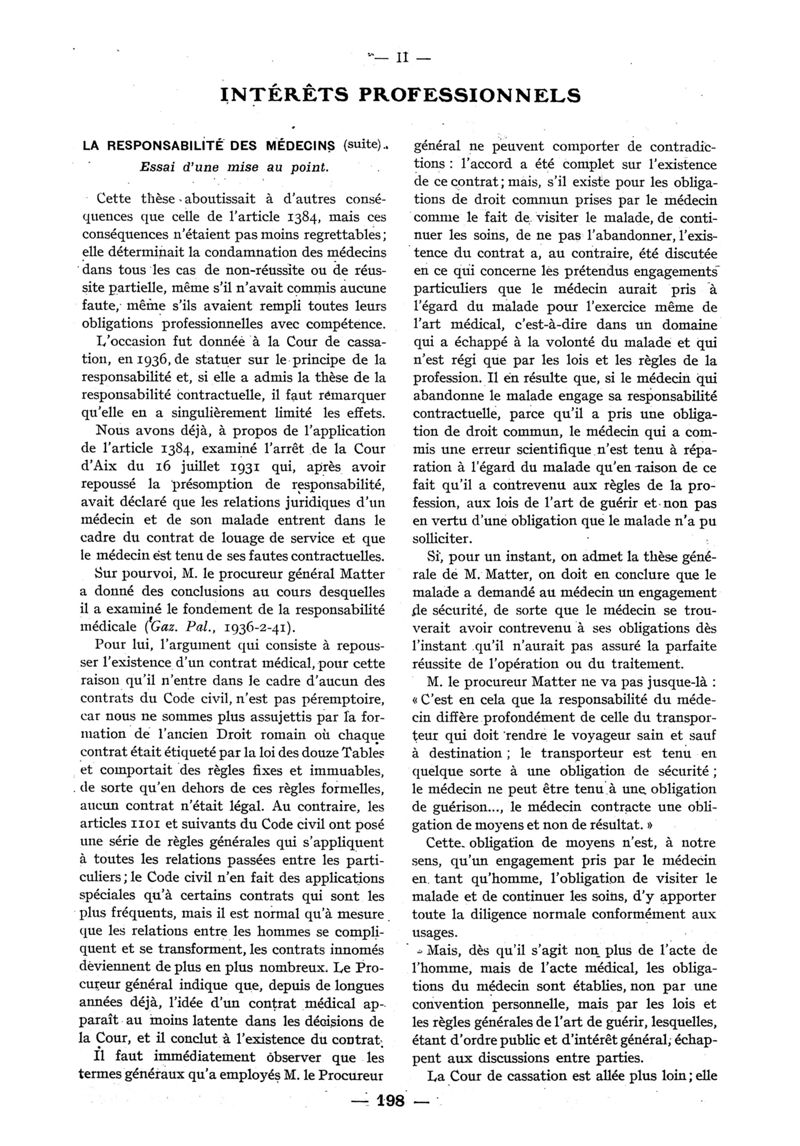 — II —

INTÉRÊTS PROFESSIONNELS

LA RESPONSABILITÉ DES MÉDECINS (suite).
Essai d'une mise au point.

Cette thèse aboutissait à d'autres conséquences que celle de l'article 1384, mais ces conséquences n'étaient pas moins regrettables; elle déterminait la condamnation des médecins dans tous les cas de non-réussite ou de réussite partielle, même s'il n'avait commis aucune faute, même s'ils avaient rempli toutes leurs obligations professionnelles avec compétence.

L'occasion fut donnée à la Cour de cassation, en 1936, de statuer sur le principe de la responsabilité et, si elle a admis la thèse de la responsabilité contractuelle, il faut remarquer qu'elle en a singulièrement limité les effets.

Nous avons déjà, à propos de l'application de l'article 1384, examiné l'arrêt de la Cour d'Aix du 16 juillet 1931 qui, après avoir repoussé la présomption de responsabilité, avait déclaré que les relations juridiques d'un médecin et de son malade entrent dans le cadre du contrat de louage de service et que le médecin est tenu de ses fautes contractuelles.

Sur pourvoi, M. le procureur général Matter a donné des conclusions au cours desquelles il a examiné le fondement de la responsabilité médicale (Gaz. Pal., 1936-2-41).

Pour lui, l'argument qui consiste à repousser l'existence d'un contrat médical, pour cette raison qu'il n'entre dans le cadre d'aucun des contrats du Code civil, n'est pas péremptoire, car nous ne sommes plus assujettis par la formation de l'ancien Droit romain où chaque contrat était étiqueté par la loi des douze Tables et comportait des règles fixes et immuables, de sorte qu'en dehors de ces règles formelles, aucun contrat n'était légal. Au contraire, les articles 1101 et suivants du Code civil ont posé une série de règles générales qui s'appliquent à toutes les relations passées entre les particuliers; le Code civil n'en fait des applications spéciales qu'à certains contrats qui sont les plus fréquents, mais il est normal qu'à mesure que les relations entre les hommes se compliquent et se transforment, les contrats innomés deviennent de plus en plus nombreux. Le Procureur général indique que, depuis de longues années déjà, l'idée d'un contrat médical apparaît au moins latente dans les décisions de la Cour, et il conclut à l'existence du contrat.

Il faut immédiatement observer que les termes généraux qu'a employés M. le Procureur général ne peuvent comporter de contradictions : l'accord a été complet sur l'existence de ce contrat; mais, s'il existe pour les obligations de droit commun prises par le médecin comme le fait de visiter le malade, de continuer les soins, de ne pas l'abandonner, l'existence du contrat a, au contraire, été discutée en ce qui concerne les prétendus engagements particuliers que le médecin aurait pris à l'égard du malade pour l'exercice même de l'art médical, c'est-à-dire dans un domaine qui a échappé à la volonté du malade et qui n'est régi que par les lois et les règles de la profession. Il en résulte que, si le médecin qui abandonne le malade engage sa responsabilité contractuelle, parce qu'il a pris une obligation de droit commun, le médecin qui a commis une erreur scientifique n'est tenu à réparation à l'égard du malade qu'en raison de ce fait qu'il a contrevenu aux règles de la profession, aux lois de l'art de guérir et non pas en vertu d'une obligation que le malade n'a pu solliciter.

Si, pour un instant, on admet la thèse générale de M. Matter, on doit en conclure que le malade a demandé au médecin un engagement de sécurité, de sorte que le médecin se trouverait avoir contrevenu à ses obligations dès l'instant qu'il n'aurait pas assuré la parfaite réussite de l'opération ou du traitement.

M. le procureur Matter ne va pas jusque-là : « C'est en cela que la responsabilité du médecin diffère profondément de celle du transporteur qui doit rendre le voyageur sain et sauf à destination ; le transporteur est tenu en quelque sorte à une obligation de sécurité ; le médecin ne peut être tenu à une obligation de guérison..., le médecin contracte une obligation de moyens et non de résultat. »

Cette obligation de moyens n'est, à notre sens, qu'un engagement pris par le médecin en tant qu'homme, l'obligation de visiter le malade et de continuer les soins, d'y apporter toute la diligence normale conformément aux usages.

Mais, dès qu'il s'agit non plus de l'acte de l'homme, mais de l'acte médical, les obligations du médecin sont établies, non par une convention personnelle, mais par les lois et les règles générales de l'art de guérir, lesquelles, étant d'ordre public et d'intérêt général, échappent aux discussions entre parties.

La Cour de cassation est allée plus loin; elle

— 198 —